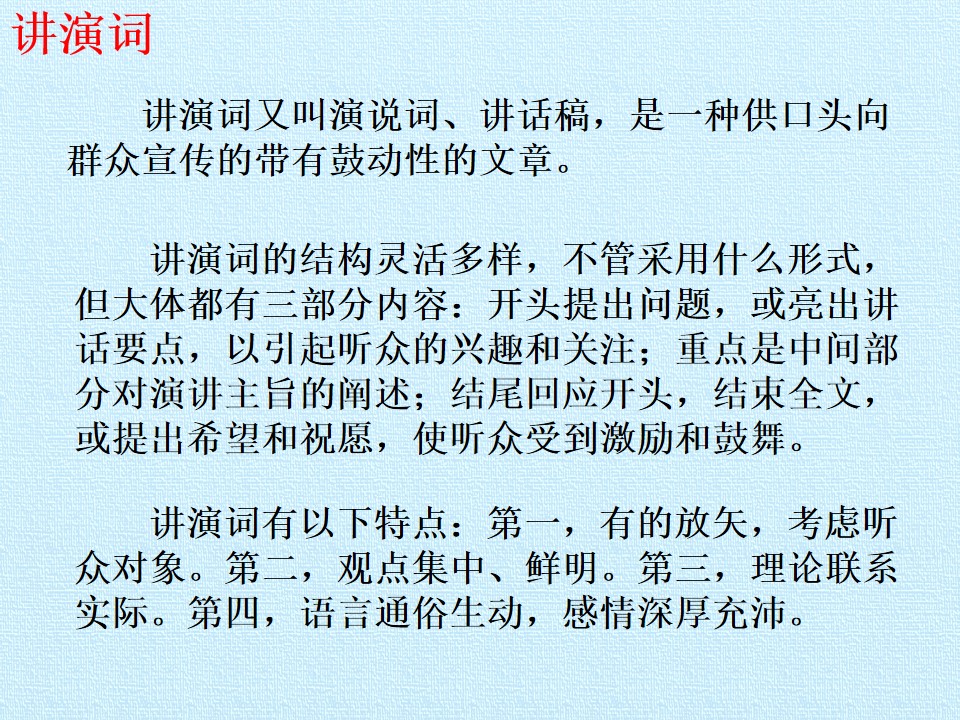 讲演词

讲演词又叫演说词、讲话稿，是一种供口头向群众宣传的带有鼓动性的文章。

讲演词的结构灵活多样，不管采用什么形式，但大体都有三部分内容：开头提出问题，或亮出讲话要点，以引起听众的兴趣和关注；重点是中间部分对演讲主旨的阐述；结尾回应开头，结束全文，或提出希望和祝愿，使听众受到激励和鼓舞。

讲演词有以下特点：第一，有的放矢，考虑听众对象。第二，观点集中、鲜明。第三，理论联系实际。第四，语言通俗生动，感情深厚充沛。